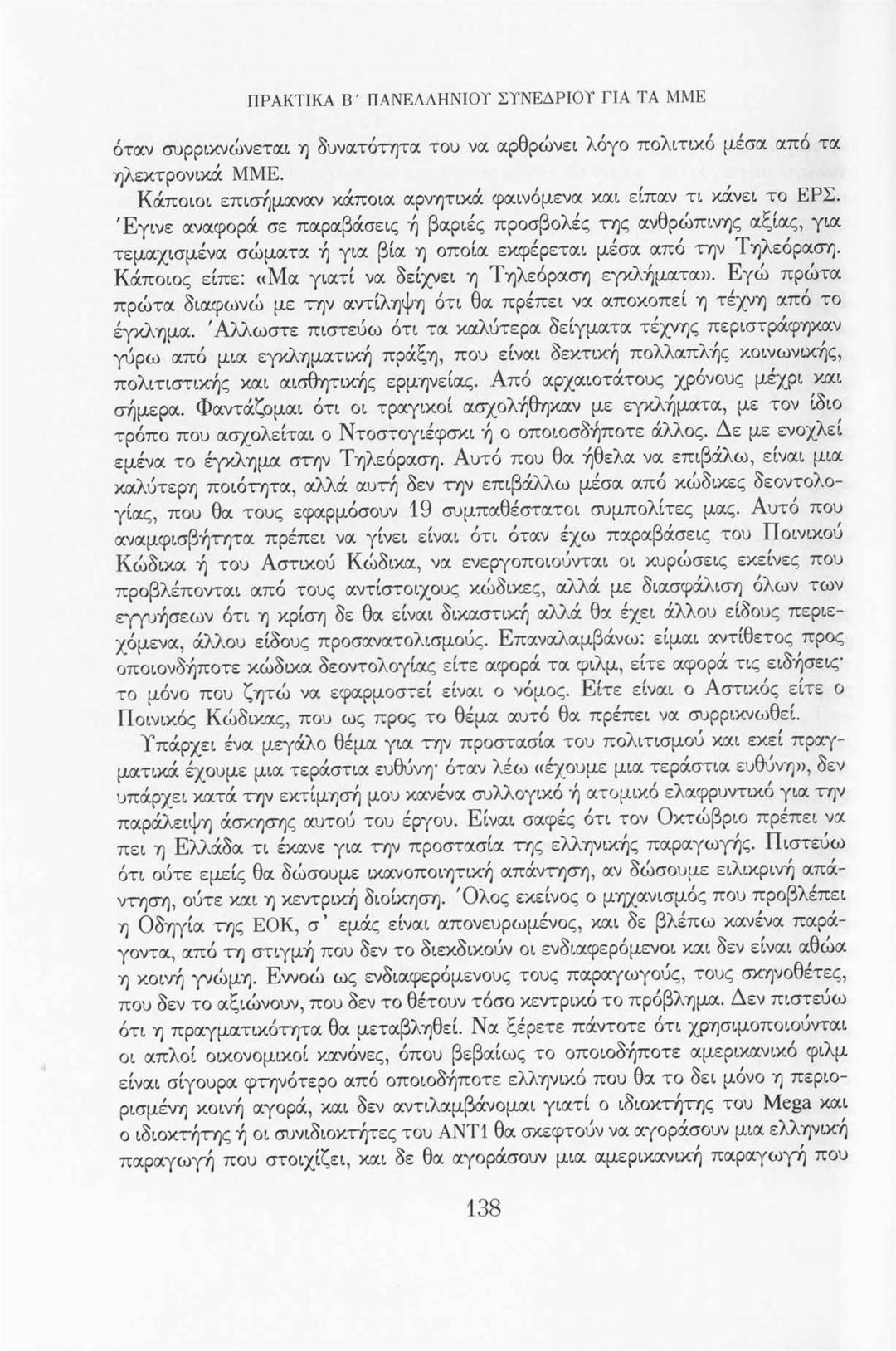 ΠΡΑΚΤΙΚΑ Β΄ ΠΑΝΕΛΛΗΝΙΟΥ ΣΥΝΕΔΡΙΟΥ ΓΙΑ ΤΑ ΜΜΕ

όταν συρρικνώνεται η δυνατότητα του να αρθρώνει λόγο πολιτικό μέσα από τα ηλεκτρονικά ΜΜΕ.

Κάποιοι επισήμαναν κάποια αρνητικά φαινόμενα και είπαν τι κάνει το ΕΡΣ. Έγινε αναφορά σε παραβάσεις ή βαριές προσβολές της ανθρώπινης αξίας, για τεμαχισμένα σώματα ή για βία η οποία εκφέρεται μέσα από την Τηλεόραση. Κάποιος είπε: «Μα γιατί να δείχνει η Τηλεόραση εγκλήματα». Εγώ πρώτα πρώτα διαφωνώ με την αντίληψη ότι θα πρέπει να αποκοπεί η τέχνη από το έγκλημα. Άλλωστε πιστεύω ότι τα καλύτερα δείγματα τέχνης περιστράφηκαν γύρω από μια εγκληματική πράξη, που είναι δεκτική πολλαπλής κοινωνικής, πολιτιστικής και αισθητικής ερμηνείας. Από αρχαιοτάτους χρόνους μέχρι και σήμερα. Φαντάζομαι ότι οι τραγικοί ασχολήθηκαν με εγκλήματα, με τον ίδιο τρόπο που ασχολείται ο Ντοστογιέφσκι ή ο οποιοσδήποτε άλλος. Δε με ενοχλεί εμένα το έγκλημα στην Τηλεόραση. Αυτό που θα ήθελα να επιβάλω, είναι μια καλύτερη ποιότητα, αλλά αυτή δεν την επιβάλλω μέσα από κώδικες δεοντολογίας, που θα τους εφαρμόσουν 19 συμπαθέστατοι συμπολίτες μας. Αυτό που αναμφισβήτητα πρέπει να γίνει είναι ότι όταν έχω παραβάσεις του Ποινικού Κώδικα ή του Αστικού Κώδικα, να ενεργοποιούνται οι κυρώσεις εκείνες που προβλέπονται από τους αντίστοιχους κώδικες, αλλά με διασφάλιση όλων των εγγυήσεων ότι η κρίση δε θα είναι δικαστική αλλά θα έχει άλλου είδους περιεχόμενα, άλλου είδους προσανατολισμούς. Επαναλαμβάνω: είμαι αντίθετος προς οποιονδήποτε κώδικα δεοντολογίας είτε αφορά τα φιλμ, είτε αφορά τις ειδήσεις· το μόνο που ζητώ να εφαρμοστεί είναι ο νόμος. Είτε είναι ο Αστικός είτε ο Ποινικός Κώδικας, που ως προς το θέμα αυτό θα πρέπει να συρρικνωθεί.

Υπάρχει ένα μεγάλο θέμα για την προστασία του πολιτισμού και εκεί πραγματικά έχουμε μια τεράστια ευθύνη· όταν λέω «έχουμε μια τεράστια ευθύνη», δεν υπάρχει κατά την εκτίμησή μου κανένα συλλογικό ή ατομικό ελαφρυντικό για την παράλειψη άσκησης αυτού του έργου. Είναι σαφές ότι τον Οκτώβριο πρέπει να πει η Ελλάδα τι έκανε για την προστασία της ελληνικής παραγωγής. Πιστεύω ότι ούτε εμείς θα δώσουμε ικανοποιητική απάντηση, αν δώσουμε ειλικρινή απάντηση, ούτε και η κεντρική διοίκηση. Όλος εκείνος ο μηχανισμός που προβλέπει η Οδηγία της ΕΟΚ, σ' εμάς είναι απονευρωμένος, και δε βλέπω κανένα παράγοντα, από τη στιγμή που δεν το διεκδικούν οι ενδιαφερόμενοι και δεν είναι αθώα η κοινή γνώμη. Εννοώ ως ενδιαφερόμενους τους παραγωγούς, τους σκηνοθέτες, που δεν το αξιώνουν, που δεν το θέτουν τόσο κεντρικό το πρόβλημα. Δεν πιστεύω ότι η πραγματικότητα θα μεταβληθεί. Να ξέρετε πάντοτε ότι χρησιμοποιούνται οι απλοί οικονομικοί κανόνες, όπου βεβαίως το οποιοδήποτε αμερικανικό φιλμ είναι σίγουρα φτηνότερο από οποιοδήποτε ελληνικό που θα το δει μόνο η περιορισμένη κοινή αγορά, και δεν αντιλαμβάνομαι γιατί ο ιδιοκτήτης του Mega και ο ιδιοκτήτης ή οι συνιδιοκτήτες του ΑΝΤ1 θα σκεφτούν να αγοράσουν μια ελληνική παραγωγή που στοιχίζει, και δε θα αγοράσουν μια αμερικανική παραγωγή που

138